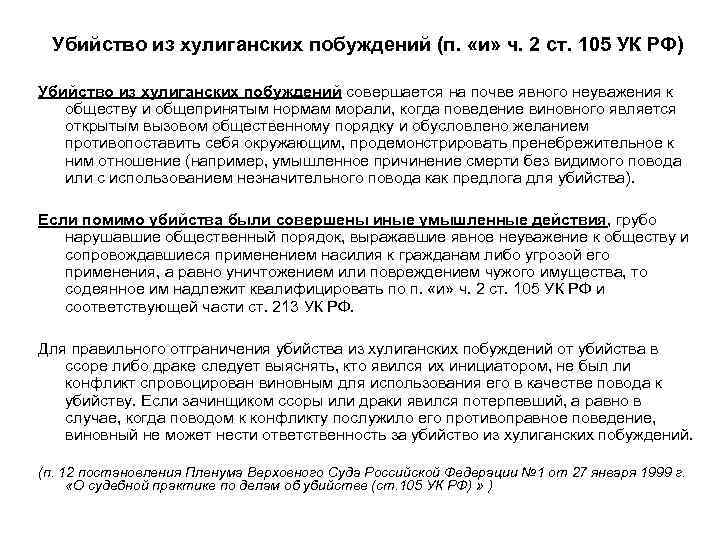 Убийство из хулиганских побуждений (п. «и» ч. 2 ст. 105 УК РФ)

Убийство из хулиганских побуждений совершается на почве явного неуважения к обществу и общепринятым нормам морали, когда поведение виновного является открытым вызовом общественному порядку и обусловлено желанием противопоставить себя окружающим, продемонстрировать пренебрежительное к ним отношение (например, умышленное причинение смерти без видимого повода или с использованием незначительного повода как предлога для убийства).

Если помимо убийства были совершены иные умышленные действия, грубо нарушавшие общественный порядок, выражавшие явное неуважение к обществу и сопровождавшиеся применением насилия к гражданам либо угрозой его применения, а равно уничтожением или повреждением чужого имущества, то содеянное им надлежит квалифицировать по п. «и» ч. 2 ст. 105 УК РФ и соответствующей части ст. 213 УК РФ.

Для правильного отграничения убийства из хулиганских побуждений от убийства в ссоре либо драке следует выяснять, кто явился их инициатором, не был ли конфликт спровоцирован виновным для использования его в качестве повода к убийству. Если зачинщиком ссоры или драки явился потерпевший, а равно в случае, когда поводом к конфликту послужило его противоправное поведение, виновный не может нести ответственность за убийство из хулиганских побуждений.

(п. 12 постановления Пленума Верховного Суда Российской Федерации №1 от 27 января 1999 г. «О судебной практике по делам об убийстве (ст.105 УК РФ) » )